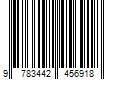 9 783442 456918